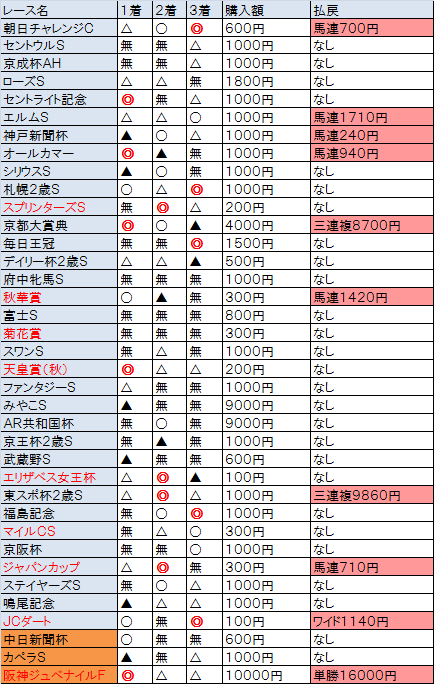 | レース名 | 1着 | 2着 | 3着 | 購入額 | 払戻 |
|---|---|---|---|---|---|
| 朝日チャレンジC | △ | ○ | ◎ | 600円 | 馬連700円 |
| セントウルS | 無 | 無 | △ | 1000円 | なし |
| 京成杯AH | 無 | 無 | △ | 1000円 | なし |
| ローズS | △ | △ | 無 | 1800円 | なし |
| セントライト記念 | ◎ | 無 | △ | 1000円 | なし |
| エルムS | △ | △ | ○ | 1000円 | 馬連1710円 |
| 神戸新聞杯 | ▲ | ○ | △ | 1000円 | 馬連240円 |
| オールカマー | ◎ | ▲ | 無 | 1000円 | 馬連940円 |
| シリウスS | ▲ | ○ | 無 | 1000円 | なし |
| 札幌2歳S | ○ | △ | ◎ | 1000円 | なし |
| スプリンターズS | 無 | ◎ | △ | 200円 | なし |
| 京都大賞典 | ◎ | ○ | ▲ | 4000円 | 三連複8700円 |
| 毎日王冠 | 無 | 無 | ◎ | 1500円 | なし |
| デイリー杯2歳S | △ | △ | ▲ | 500円 | なし |
| 府中牝馬S | 無 | 無 | 無 | 1000円 | なし |
| 秋華賞 | ○ | ▲ | 無 | 300円 | 馬連1420円 |
| 富士S | 無 | 無 | 無 | 800円 | なし |
| 菊花賞 | 無 | 無 | 無 | 300円 | なし |
| スワンS | 無 | △ | 無 | 1000円 | なし |
| 天皇賞(秋) | ◎ | △ | △ | 200円 | なし |
| ファンタジーS | △ | 無 | 無 | 1000円 | なし |
| みやこS | ▲ | 無 | 無 | 9000円 | なし |
| AR共和国杯 | 無 | ○ | 無 | 9000円 | なし |
| 京王杯2歳S | 無 | ▲ | 無 | 1000円 | なし |
| 武蔵野S | ▲ | 無 | 無 | 600円 | なし |
| エリザベス女王杯 | △ | ◎ | ▲ | 100円 | なし |
| 東スポ杯2歳S | △ | ◎ | △ | 1000円 | 三連複9860円 |
| 福島記念 | 無 | ○ | ◎ | 1000円 | なし |
| マイルCS | 無 | △ | ○ | 300円 | なし |
| 京阪杯 | 無 | 無 | ○ | 1000円 | なし |
| ジャパンカップ | △ | ◎ | 無 | 300円 | 馬連710円 |
| ステイヤーズS | 無 | ○ | △ | 1000円 | なし |
| 鳴尾記念 | ▲ | △ | △ | 1000円 | なし |
| JCダート | ○ | 無 | ◎ | 100円 | ワイド1140円 |
| 中日新聞杯 | ○ | 無 | 無 | 600円 | なし |
| カペラS | ▲ | 無 | △ | 1000円 | なし |
| 阪神ジュベナイルF | ◎ | △ | △ | 10000円 | 単勝16000円 |